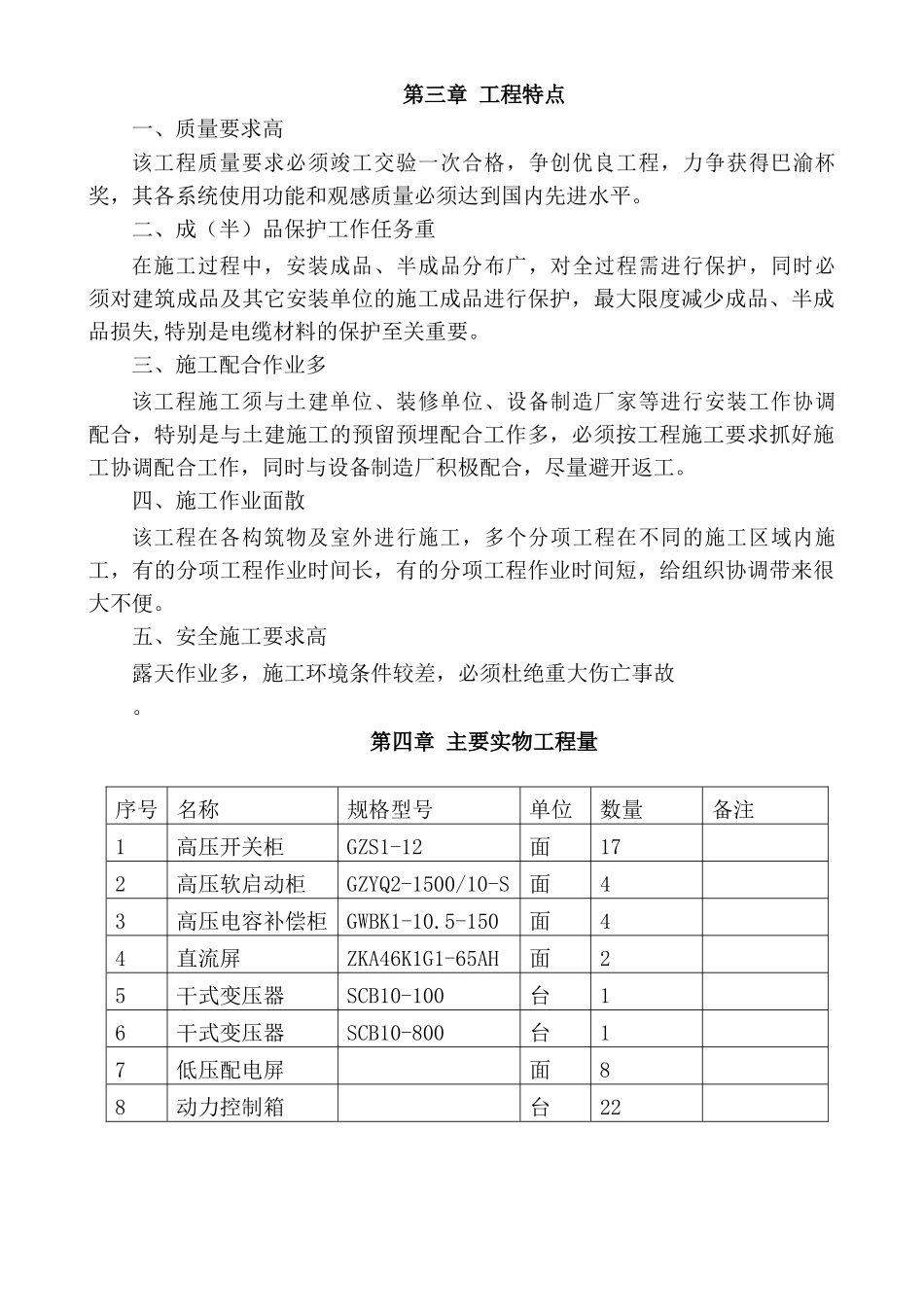 第三章 工程特点

一、质量要求高

该工程质量要求必须竣工交验一次合格，争创优良工程，力争获得巴渝杯奖，其各系统使用功能和观感质量必须达到国内先进水平。

二、成（半）品保护工作任务重

在施工过程中，安装成品、半成品分布广，对全过程需进行保护，同时必须对建筑成品及其它安装单位的施工成品进行保护，最大限度减少成品、半成品损失,特别是电缆材料的保护至关重要。

三、施工配合作业多

该工程施工须与土建单位、装修单位、设备制造厂家等进行安装工作协调配合，特别是与土建施工的预留预埋配合工作多，必须按工程施工要求抓好施工协调配合工作，同时与设备制造厂积极配合，尽量避开返工。

四、施工作业面散

该工程在各构筑物及室外进行施工，多个分项工程在不同的施工区域内施工，有的分项工程作业时间长，有的分项工程作业时间短，给组织协调带来很大不便。

五、安全施工要求高

露天作业多，施工环境条件较差，必须杜绝重大伤亡事故

。

第四章 主要实物工程量

| 序号 | 名称 | 规格型号 | 单位 | 数量 | 备注 |
|---|---|---|---|---|---|
| 1 | 高压开关柜 | GZS1-12 | 面 | 17 | |
| 2 | 高压软启动柜 | GZYQ2-1500/10-S | 面 | 4 | |
| 3 | 高压电容补偿柜 | GWBK1-10.5-150 | 面 | 4 | |
| 4 | 直流屏 | ZKA46K1G1-65AH | 面 | 2 | |
| 5 | 干式变压器 | SCB10-100 | 台 | 1 | |
| 6 | 干式变压器 | SCB10-800 | 台 | 1 | |
| 7 | 低压配电屏 | | 面 | 8 | |
| 8 | 动力控制箱 | | 台 | 22 | |